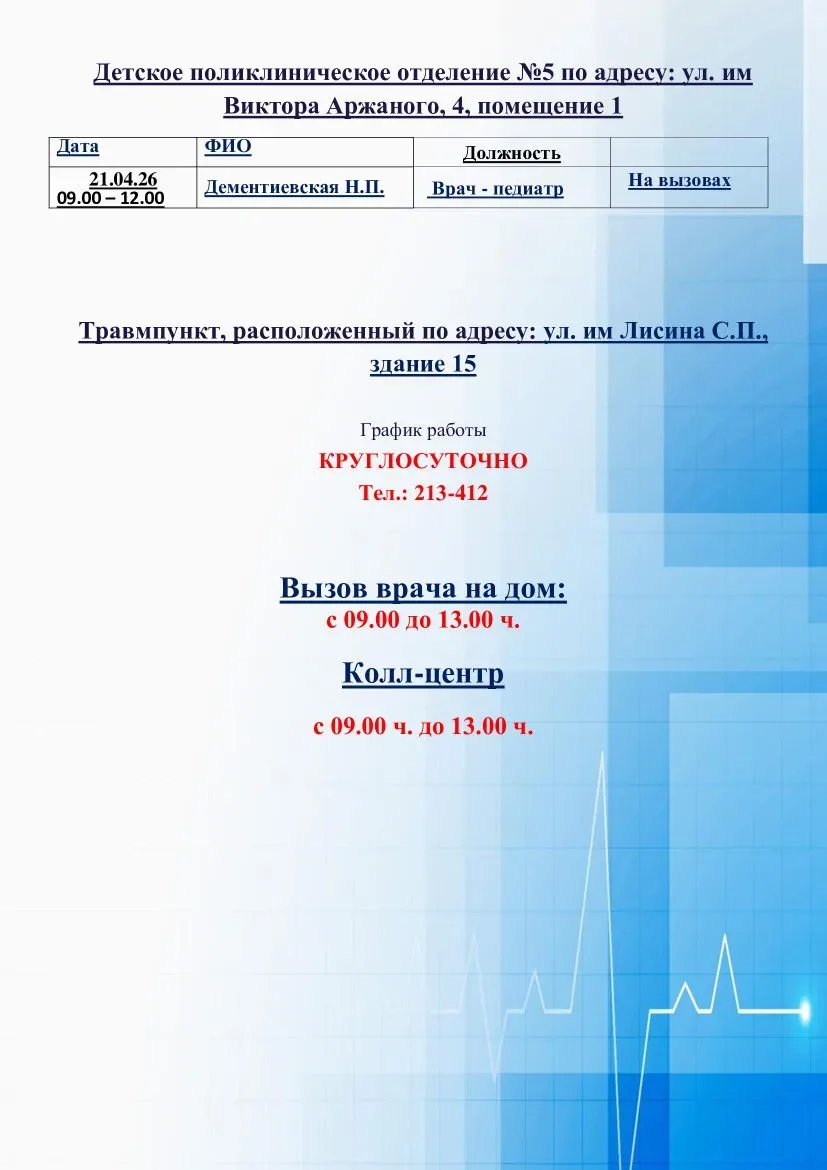 Детское поликлиническое отделение №5 по адресу: ул. им Виктора Аржаного, 4, помещение 1

| Дата | ФИО | Должность | |
|---|---|---|---|
| 21.04.26 09.00 – 12.00 | Дементиевская Н.П. | Врач - педиатр | На вызовах |

Травмпункт, расположенный по адресу: ул. им Лисина С.П., здание 15

График работы
КРУГЛОСУТОЧНО
Тел.: 213-412

Вызов врача на дом:
с 09.00 до 13.00 ч.

Колл-центр

с 09.00 ч. до 13.00 ч.